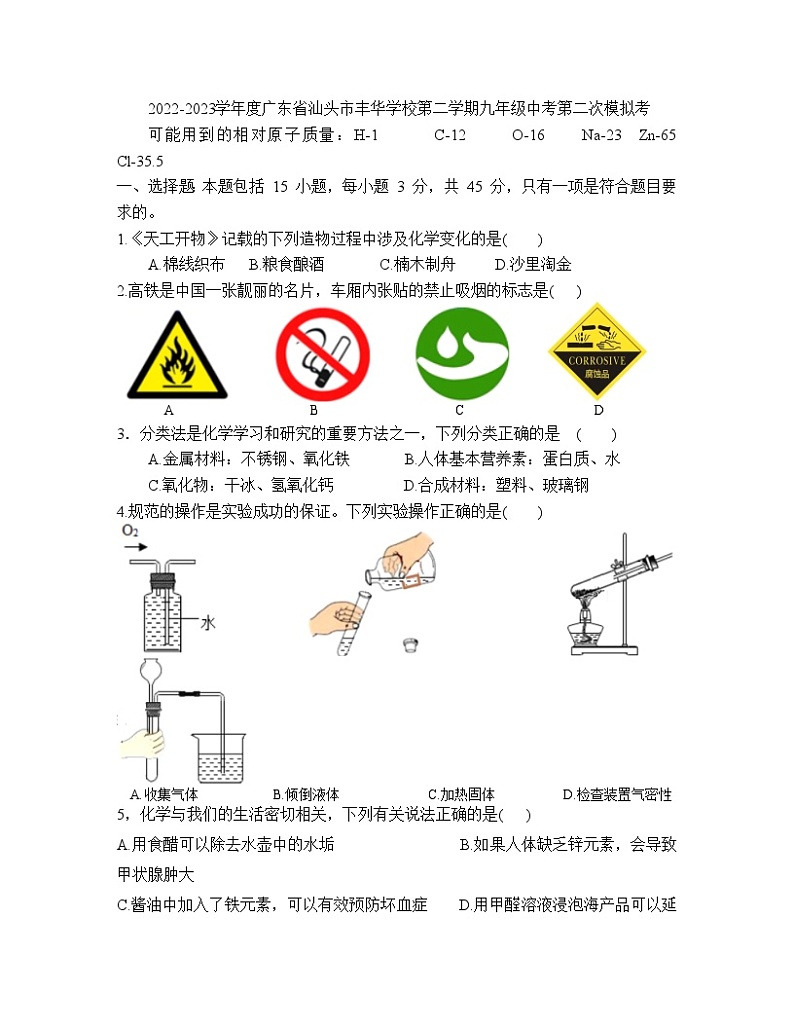 2022-2023学年度广东省汕头市丰华学校第二学期九年级中考第二次模拟考

可能用到的相对原子质量：H-1　　C-12　　O-16　　Na-23　Zn-65　Cl-35.5

一、选择题 本题包括 15 小题，每小题 3 分，共 45 分，只有一项是符合题目要求的。

1.《天工开物》记载的下列造物过程中涉及化学变化的是(　　)

A.棉线织布　B.粮食酿酒　C.楠木制舟　D.沙里淘金

2.高铁是中国一张靓丽的名片，车厢内张贴的禁止吸烟的标志是(　　)

CORROSIVE
腐蚀品

A　B　C　D

3．分类法是化学学习和研究的重要方法之一，下列分类正确的是　(　　)

A.金属材料：不锈钢、氧化铁　B.人体基本营养素：蛋白质、水

C.氧化物：干冰、氢氧化钙　D.合成材料：塑料、玻璃钢

4.规范的操作是实验成功的保证。下列实验操作正确的是(　　)

$O_2$

水

A.收集气体　B.倾倒液体　C.加热固体　D.检查装置气密性

5，化学与我们的生活密切相关，下列有关说法正确的是(　　)

A.用食醋可以除去水壶中的水垢　B.如果人体缺乏锌元素，会导致甲状腺肿大

C.酱油中加入了铁元素，可以有效预防坏血症　D.用甲醛溶液浸泡海产品可以延